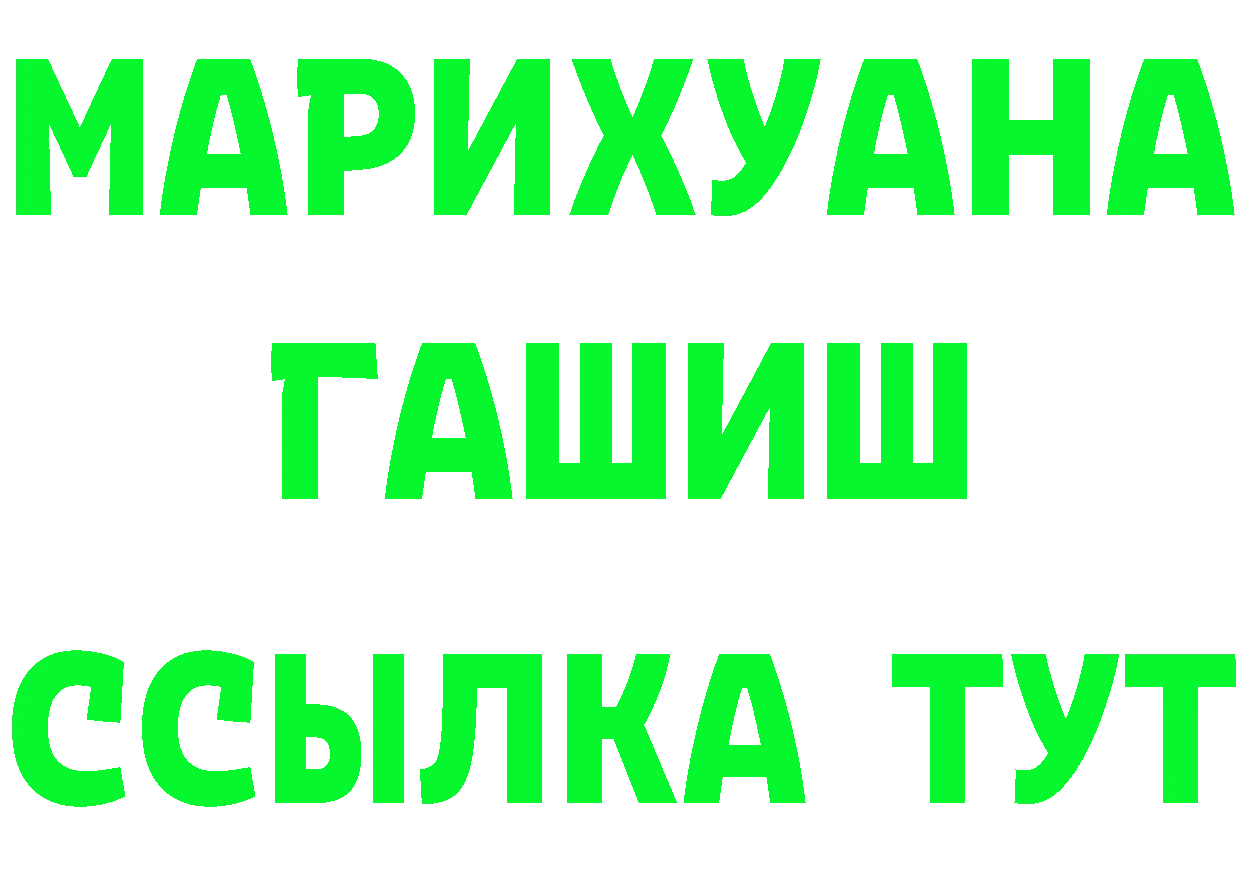 МАРИХУАНА
ГАШИШ
ССЫЛКА ТУТ